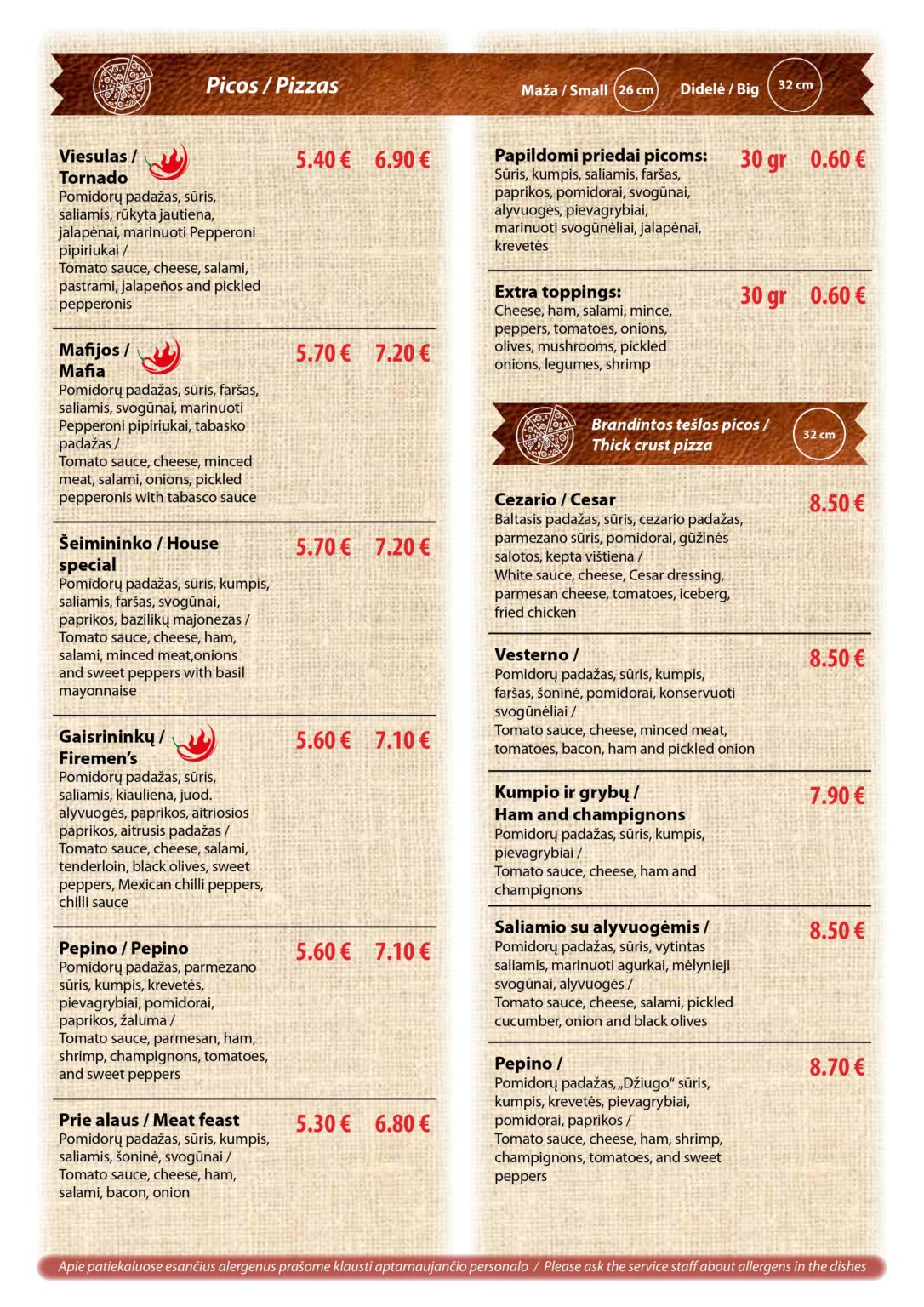 Picos / Pizzas

Maža / Small 26 cm Didelė / Big 32 cm

Viesulas / Tornado 5.40 € 6.90 €
Pomidorų padažas, sūris, saliamis, rūkyta jautiena, jalapėnai, marinuoti Pepperoni pipiriukai /
Tomato sauce, cheese, salami, pastrami, jalapeños and pickled pepperonis

Mafijos / Mafia 5.70 € 7.20 €
Pomidorų padažas, sūris, faršas, saliamis, svogūnai, marinuoti Pepperoni pipiriukai, tabasko padažas /
Tomato sauce, cheese, minced meat, salami, onions, pickled pepperonis with tabasco sauce

Šeimininko / House special 5.70 € 7.20 €
Pomidorų padažas, sūris, kumpis, saliamis, faršas, svogūnai, paprikos, bazilikų majonezas /
Tomato sauce, cheese, ham, salami, minced meat,onions and sweet peppers with basil mayonnaise

Gaisrininkų / Firemen's 5.60 € 7.10 €
Pomidorų padažas, sūris, saliamis, kiauliena, juod. alyvuogės, paprikos, aitriosios paprikos, aitrusis padažas /
Tomato sauce, cheese, salami, tenderloin, black olives, sweet peppers, Mexican chilli peppers, chilli sauce

Pepino / Pepino 5.60 € 7.10 €
Pomidorų padažas, parmezano sūris, kumpis, krevetės, pievagrybiai, pomidorai, paprikos, žaluma /
Tomato sauce, parmesan, ham, shrimp, champignons, tomatoes, and sweet peppers

Prie alaus / Meat feast 5.30 € 6.80 €
Pomidorų padažas, sūris, kumpis, saliamis, šoninė, svogūnai /
Tomato sauce, cheese, ham, salami, bacon, onion

Papildomi priedai picoms: 30 gr 0.60 €
Sūris, kumpis, saliamis, faršas, paprikos, pomidorai, svogūnai, alyvuogės, pievagrybiai, marinuoti svogūnėliai, jalapėnai, krevetės

Extra toppings: 30 gr 0.60 €
Cheese, ham, salami, mince, peppers, tomatoes, onions, olives, mushrooms, pickled onions, legumes, shrimp

Brandintos tešlos picos / Thick crust pizza 32 cm

Cezario / Cesar 8.50 €
Baltasis padažas, sūris, cezario padažas, parmezano sūris, pomidorai, gūžinės salotos, kepta vištiena /
White sauce, cheese, Cesar dressing, parmesan cheese, tomatoes, iceberg, fried chicken

Vesterno / 8.50 €
Pomidorų padažas, sūris, kumpis, faršas, šoninė, pomidorai, konservuoti svogūnėliai /
Tomato sauce, cheese, minced meat, tomatoes, bacon, ham and pickled onion

Kumpio ir grybų / Ham and champignons 7.90 €
Pomidorų padažas, sūris, kumpis, pievagrybiai /
Tomato sauce, cheese, ham and champignons

Saliamio su alyvuogėmis / 8.50 €
Pomidorų padažas, sūris, vytintas saliamis, marinuoti agurkai, mėlynieji svogūnai, alyvuogės /
Tomato sauce, cheese, salami, pickled cucumber, onion and black olives

Pepino / 8.70 €
Pomidorų padažas, „Džiugo" sūris, kumpis, krevetės, pievagrybiai, pomidorai, paprikos /
Tomato sauce, cheese, ham, shrimp, champignons, tomatoes, and sweet peppers

Apie patiekaluose esančius alergenus prašome klausti aptarnaujančio personalo / Please ask the service staff about allergens in the dishes